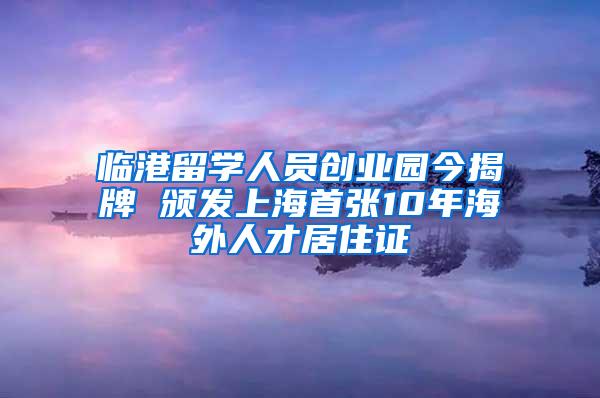 临港留学人员创业园今揭牌 颁发上海首张10年海外人才居住证